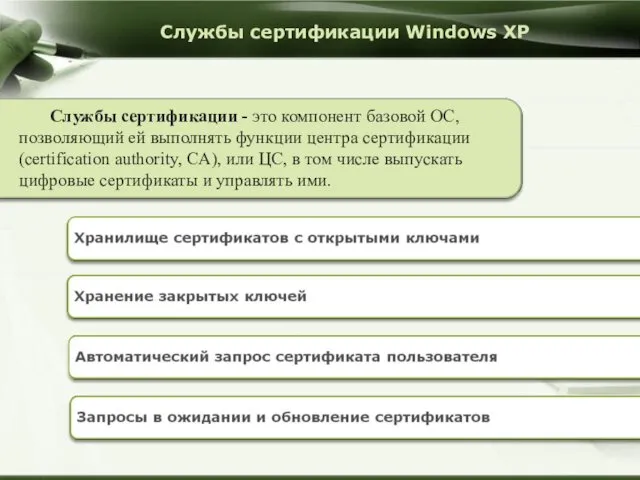 Службы сертификации Windows XP

Службы сертификации - это компонент базовой ОС, позволяющий ей выполнять функции центра сертификации (certification authority, CA), или ЦС, в том числе выпускать цифровые сертификаты и управлять ими.

Хранилище сертификатов с открытыми ключами

Хранение закрытых ключей

Автоматический запрос сертификата пользователя

Запросы в ожидании и обновление сертификатов